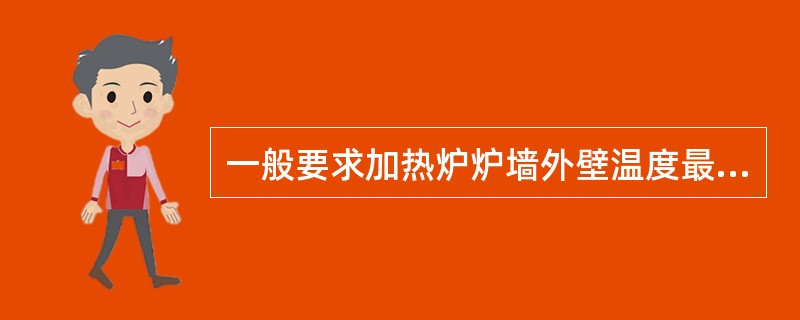 一般要求加热炉炉墙外壁温度最...